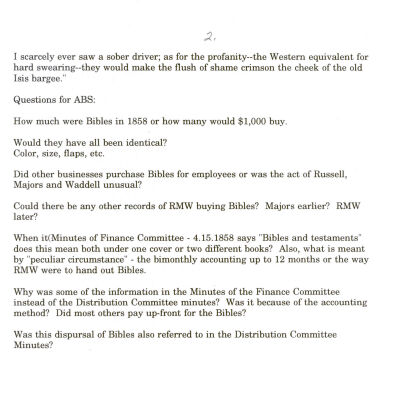 2.

I scarcely ever saw a sober driver; as for the profanity--the Western equivalent for hard swearing--they would make the flush of shame crimson the cheek of the old Isis bargee."

Questions for ABS:

How much were Bibles in 1858 or how many would $1,000 buy.

Would they have all been identical?
Color, size, flaps, etc.

Did other businesses purchase Bibles for employees or was the act of Russell, Majors and Waddell unusual?

Could there be any other records of RMW buying Bibles? Majors earlier? RMW later?

When it(Minutes of Finance Committee - 4.15.1858 says "Bibles and testaments" does this mean both under one cover or two different books? Also, what is meant by "peculiar circumstance" - the bimonthly accounting up to 12 months or the way RMW were to hand out Bibles.

Why was some of the information in the Minutes of the Finance Committee instead of the Distribution Committee minutes? Was it because of the accounting method? Did most others pay up-front for the Bibles?

Was this dispursal of Bibles also referred to in the Distribution Committee Minutes?